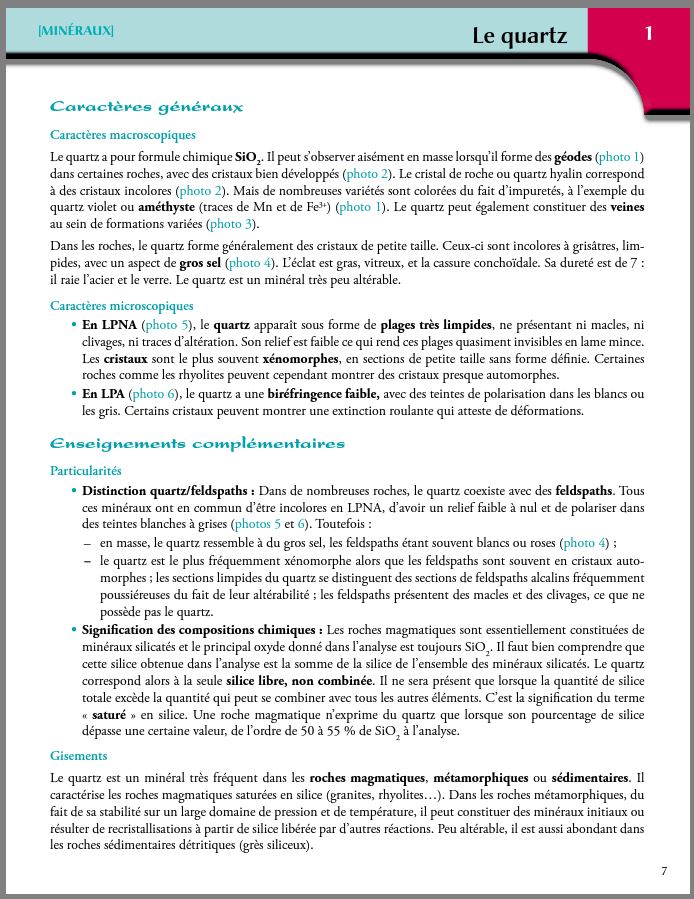 [MINÉRAUX]

Le quartz

1

Caractères généraux

Caractères macroscopiques

Le quartz a pour formule chimique $SiO_2$. Il peut s'observer aisément en masse lorsqu'il forme des géodes (photo 1) dans certaines roches, avec des cristaux bien développés (photo 2). Le cristal de roche ou quartz hyalin correspond à des cristaux incolores (photo 2). Mais de nombreuses variétés sont colorées du fait d'impuretés, à l'exemple du quartz violet ou améthyste (traces de Mn et de $Fe^{3+}$) (photo 1). Le quartz peut également constituer des veines au sein de formations variées (photo 3).

Dans les roches, le quartz forme généralement des cristaux de petite taille. Ceux-ci sont incolores à grisâtres, limpides, avec un aspect de gros sel (photo 4). L'éclat est gras, vitreux, et la cassure conchoïdale. Sa dureté est de 7 : il raie l'acier et le verre. Le quartz est un minéral très peu altérable.

Caractères microscopiques

• En LPNA (photo 5), le quartz apparaît sous forme de plages très limpides, ne présentant ni macles, ni clivages, ni traces d'altération. Son relief est faible ce qui rend ces plages quasiment invisibles en lame mince. Les cristaux sont le plus souvent xénomorphes, en sections de petite taille sans forme définie. Certaines roches comme les rhyolites peuvent cependant montrer des cristaux presque automorphes.

• En LPA (photo 6), le quartz a une biréfringence faible, avec des teintes de polarisation dans les blancs ou les gris. Certains cristaux peuvent montrer une extinction roulante qui atteste de déformations.

Enseignements complémentaires

Particularités

• Distinction quartz/feldspaths : Dans de nombreuses roches, le quartz coexiste avec des feldspaths. Tous ces minéraux ont en commun d'être incolores en LPNA, d'avoir un relief faible à nul et de polariser dans des teintes blanches à grises (photos 5 et 6). Toutefois :
– en masse, le quartz ressemble à du gros sel, les feldspaths étant souvent blancs ou roses (photo 4) ;
– le quartz est le plus fréquemment xénomorphe alors que les feldspaths sont souvent en cristaux automorphes ; les sections limpides du quartz se distinguent des sections de feldspaths alcalins fréquemment poussiéreuses du fait de leur altérabilité ; les feldspaths présentent des macles et des clivages, ce que ne possède pas le quartz.

• Signification des compositions chimiques : Les roches magmatiques sont essentiellement constituées de minéraux silicatés et le principal oxyde donné dans l'analyse est toujours $SiO_2$. Il faut bien comprendre que cette silice obtenue dans l'analyse est la somme de la silice de l'ensemble des minéraux silicatés. Le quartz correspond alors à la seule silice libre, non combinée. Il ne sera présent que lorsque la quantité de silice totale excède la quantité qui peut se combiner avec tous les autres éléments. C'est la signification du terme « saturé » en silice. Une roche magmatique n'exprime du quartz que lorsque son pourcentage de silice dépasse une certaine valeur, de l'ordre de 50 à 55 % de $SiO_2$ à l'analyse.

Gisements

Le quartz est un minéral très fréquent dans les roches magmatiques, métamorphiques ou sédimentaires. Il caractérise les roches magmatiques saturées en silice (granites, rhyolites…). Dans les roches métamorphiques, du fait de sa stabilité sur un large domaine de pression et de température, il peut constituer des minéraux initiaux ou résulter de recristallisations à partir de silice libérée par d'autres réactions. Peu altérable, il est aussi abondant dans les roches sédimentaires détritiques (grès siliceux).

7